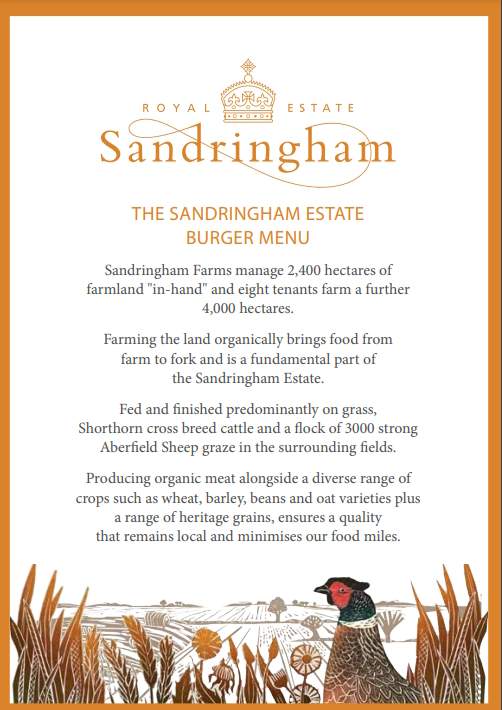 ROYAL ESTATE
Sandringham

THE SANDRINGHAM ESTATE
BURGER MENU

Sandringham Farms manage 2,400 hectares of farmland "in-hand" and eight tenants farm a further 4,000 hectares.

Farming the land organically brings food from farm to fork and is a fundamental part of the Sandringham Estate.

Fed and finished predominantly on grass, Shorthorn cross breed cattle and a flock of 3000 strong Aberfield Sheep graze in the surrounding fields.

Producing organic meat alongside a diverse range of crops such as wheat, barley, beans and oat varieties plus a range of heritage grains, ensures a quality that remains local and minimises our food miles.